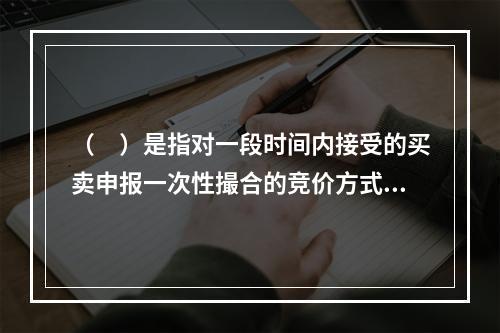 （　）是指对一段时间内接受的买卖申报一次性撮合的竞价方式…